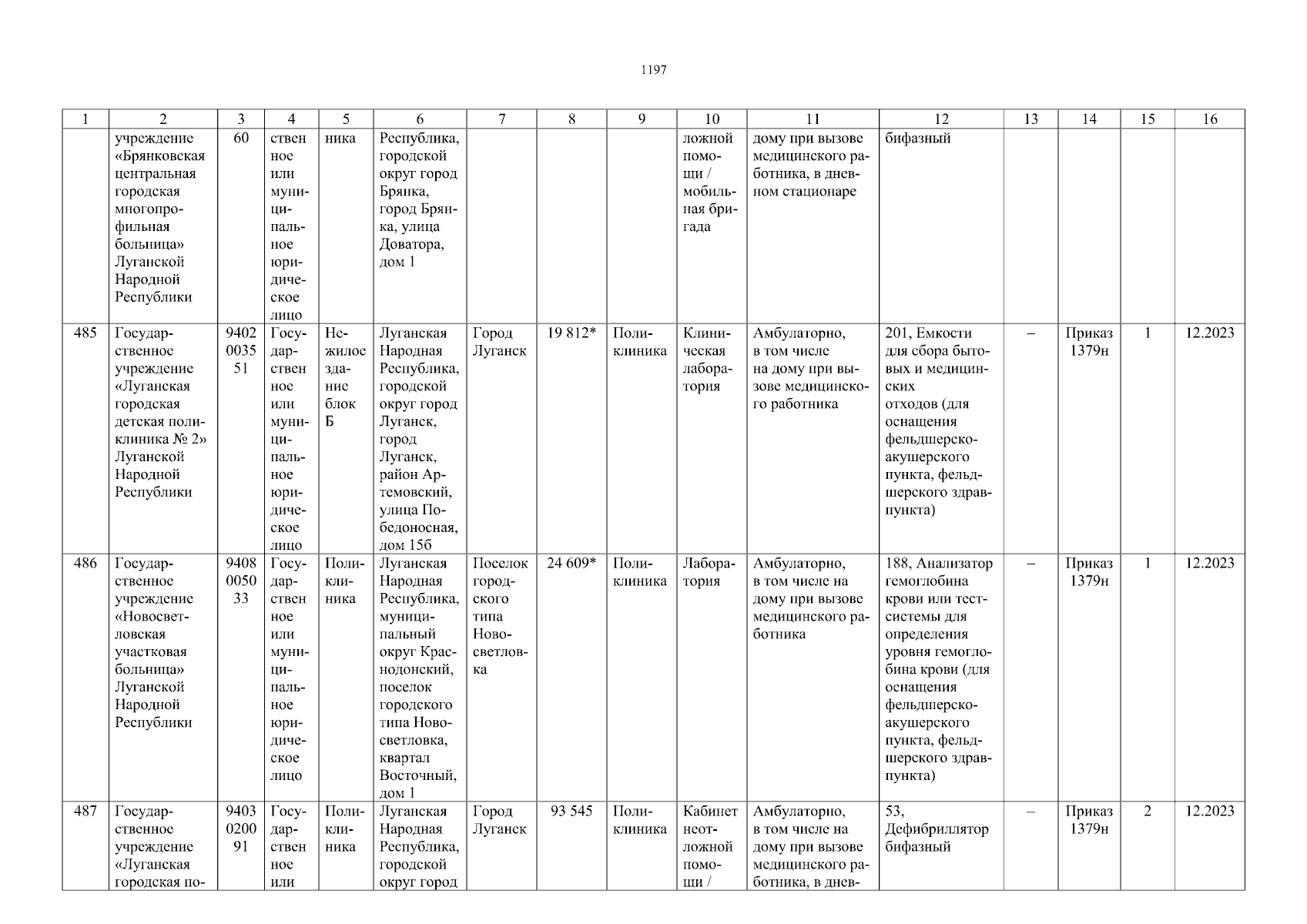 1197

| 1 | 2 | 3 | 4 | 5 | 6 | 7 | 8 | 9 | 10 | 11 | 12 | 13 | 14 | 15 | 16 |
|---|---|---|---|---|---|---|---|---|---|---|---|---|---|---|---|
|  | учреждение «Брянковская центральная городская многопрофильная больница» Луганской Народной Республики | 60 | ственное или муниципальное юридическое лицо | ника | Республика, городской округ город Брянка, город Брянка, улица Доватора, дом 1 |  |  |  | ложной помощи / мобильная бригада | дому при вызове медицинского работника, в дневном стационаре | бифазный |  |  |  |  |
| 485 | Государственное учреждение «Луганская городская детская поликлиника № 2» Луганской Народной Республики | 9402003551 | Государственное или муниципальное юридическое лицо | Нежилое здание блок Б | Луганская Народная Республика, городской округ город Луганск, город Луганск, район Артемовский, улица Победоносная, дом 15б | Город Луганск | 19 812* | Поликлиника | Клиническая лаборатория | Амбулаторно, в том числе на дому при вызове медицинского работника | 201, Емкости для сбора бытовых и медицинских отходов (для оснащения фельдшерско-акушерского пункта, фельдшерского здравпункта) | – | Приказ 1379н | 1 | 12.2023 |
| 486 | Государственное учреждение «Новосветловская участковая больница» Луганской Народной Республики | 9408005033 | Государственное или муниципальное юридическое лицо | Поликлиника | Луганская Народная Республика, муниципальный округ Краснодонский, поселок городского типа Новосветловка, квартал Восточный, дом 1 | Поселок городского типа Новосветловка | 24 609* | Поликлиника | Лаборатория | Амбулаторно, в том числе на дому при вызове медицинского работника | 188, Анализатор гемоглобина крови или тест-системы для определения уровня гемоглобина крови (для оснащения фельдшерско-акушерского пункта, фельдшерского здравпункта) | – | Приказ 1379н | 1 | 12.2023 |
| 487 | Государственное учреждение «Луганская городская по- | 9403020091 | Государственное или | Поликлиника | Луганская Народная Республика, городской округ город | Город Луганск | 93 545 | Поликлиника | Кабинет неотложной помощи / | Амбулаторно, в том числе на дому при вызове медицинского работника, в днев- | 53, Дефибриллятор бифазный | – | Приказ 1379н | 2 | 12.2023 |